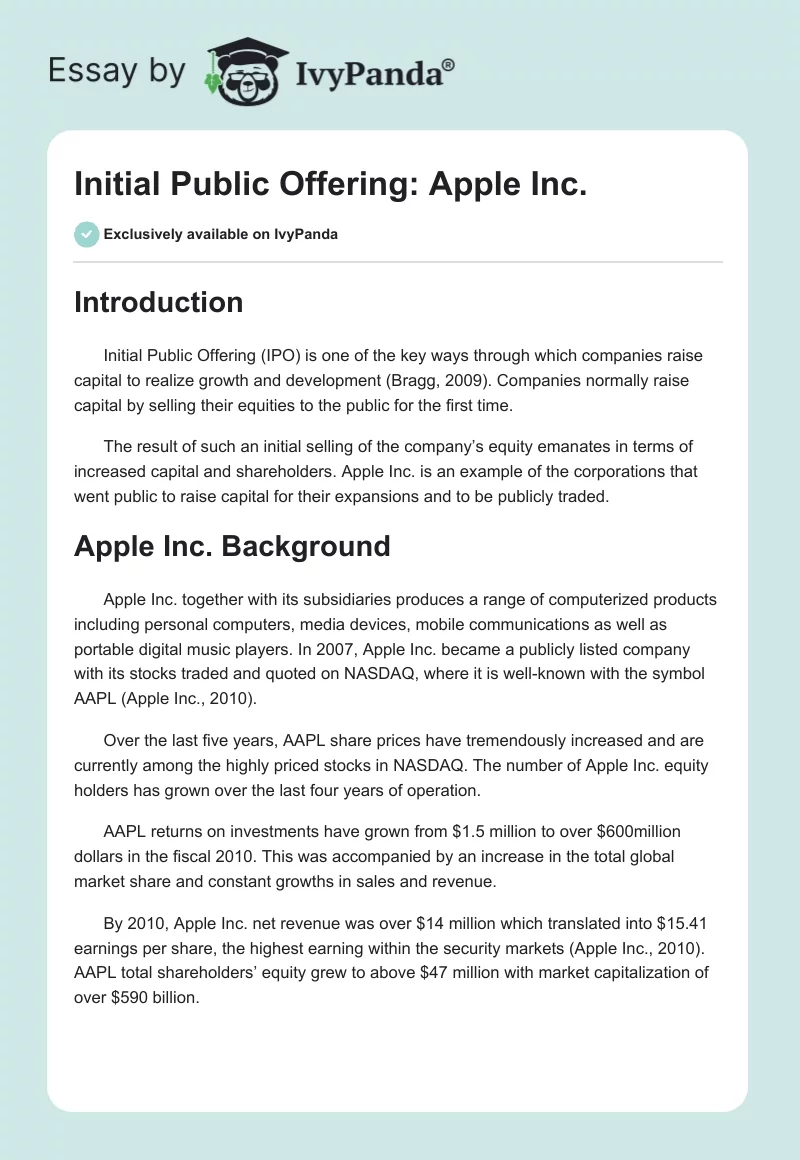 Essay by IvyPanda®

Initial Public Offering: Apple Inc.

Exclusively available on IvyPanda

Introduction

Initial Public Offering (IPO) is one of the key ways through which companies raise capital to realize growth and development (Bragg, 2009). Companies normally raise capital by selling their equities to the public for the first time.

The result of such an initial selling of the company's equity emanates in terms of increased capital and shareholders. Apple Inc. is an example of the corporations that went public to raise capital for their expansions and to be publicly traded.

Apple Inc. Background

Apple Inc. together with its subsidiaries produces a range of computerized products including personal computers, media devices, mobile communications as well as portable digital music players. In 2007, Apple Inc. became a publicly listed company with its stocks traded and quoted on NASDAQ, where it is well-known with the symbol AAPL (Apple Inc., 2010).

Over the last five years, AAPL share prices have tremendously increased and are currently among the highly priced stocks in NASDAQ. The number of Apple Inc. equity holders has grown over the last four years of operation.

AAPL returns on investments have grown from \$1.5 million to over \$600million dollars in the fiscal 2010. This was accompanied by an increase in the total global market share and constant growths in sales and revenue.

By 2010, Apple Inc. net revenue was over \$14 million which translated into \$15.41 earnings per share, the highest earning within the security markets (Apple Inc., 2010). AAPL total shareholders' equity grew to above \$47 million with market capitalization of over \$590 billion.